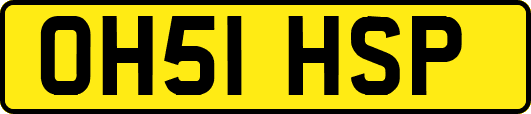 OH51 HSP